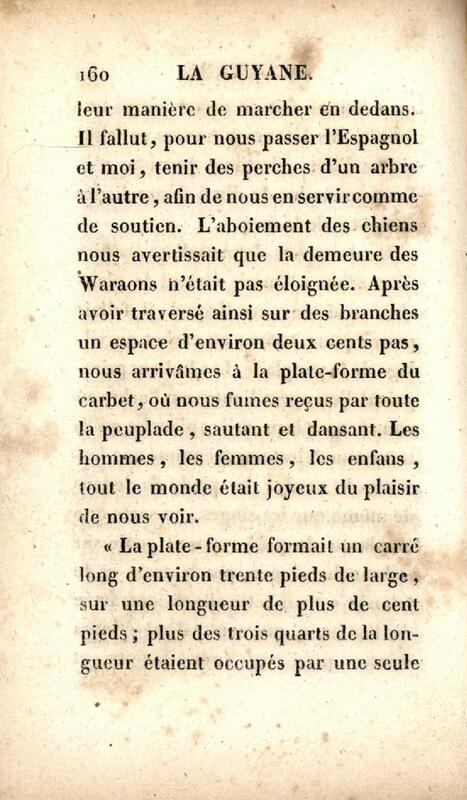 160 LA GUYANE.

leur manière de marcher en dedans. Il fallut, pour nous passer l'Espagnol et moi, tenir des perches d'un arbre à l'autre, afin de nous en servir comme de soutien. L'aboiement des chiens nous avertissait que la demeure des Waraons n'était pas éloignée. Après avoir traversé ainsi sur des branches un espace d'environ deux cents pas, nous arrivâmes à la plate-forme du carbet, où nous fumes reçus par toute la peuplade, sautant et dansant. Les hommes, les femmes, les enfans, tout le monde était joyeux du plaisir de nous voir.

« La plate-forme formait un carré long d'environ trente pieds de large, sur une longueur de plus de cent pieds ; plus des trois quarts de la longueur étaient occupés par une seule